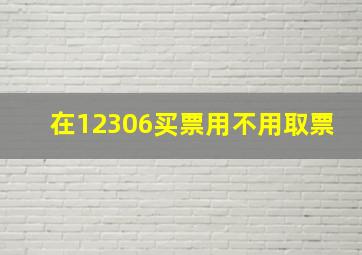 在12306买票用不用取票